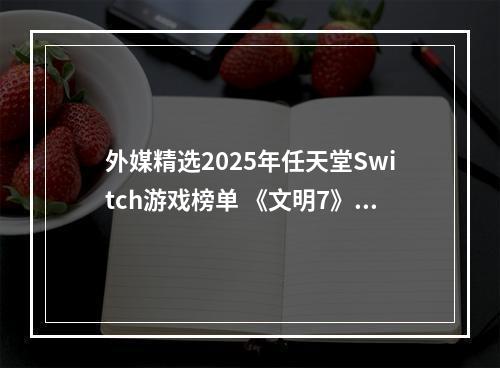 外媒精选2025年任天堂Switch游戏榜单 《文明7》...